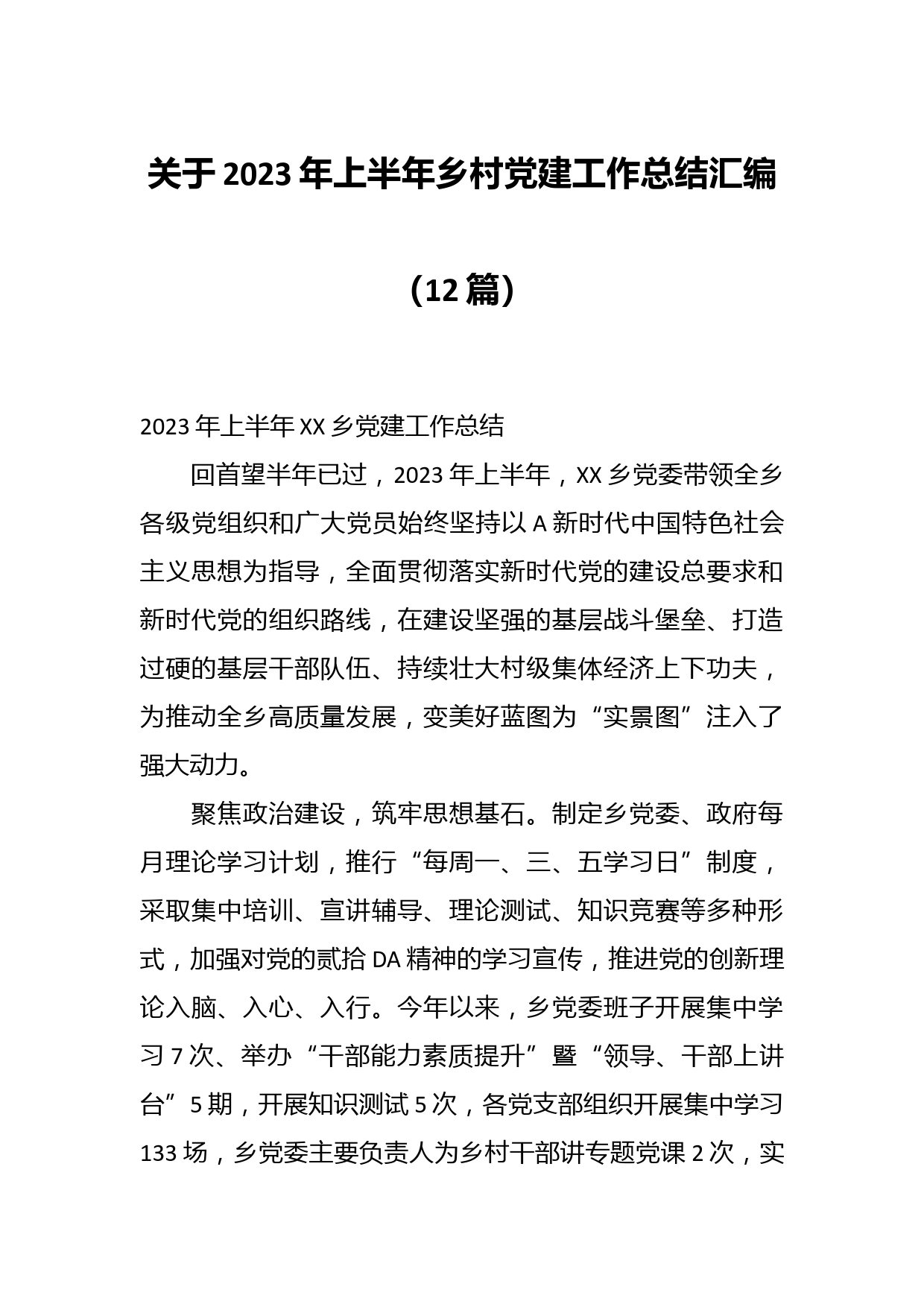 关于 2023 年上半年乡村党建工作总结汇编

（12 篇）

2023 年上半年 XX 乡党建工作总结

回首望半年已过，2023 年上半年，XX 乡党委带领全乡各级党组织和广大党员始终坚持以 A 新时代中国特色社会主义思想为指导，全面贯彻落实新时代党的建设总要求和新时代党的组织路线，在建设坚强的基层战斗堡垒、打造过硬的基层干部队伍、持续壮大村级集体经济上下功夫，为推动全乡高质量发展，变美好蓝图为“实景图”注入了强大动力。

聚焦政治建设，筑牢思想基石。制定乡党委、政府每月理论学习计划，推行“每周一、三、五学习日”制度，采取集中培训、宣讲辅导、理论测试、知识竞赛等多种形式，加强对党的贰拾 DA 精神的学习宣传，推进党的创新理论入脑、入心、入行。今年以来，乡党委班子开展集中学习 7 次、举办“干部能力素质提升”暨“领导、干部上讲台”5 期，开展知识测试 5 次，各党支部组织开展集中学习 133 场，乡党委主要负责人为乡村干部讲专题党课 2 次，实